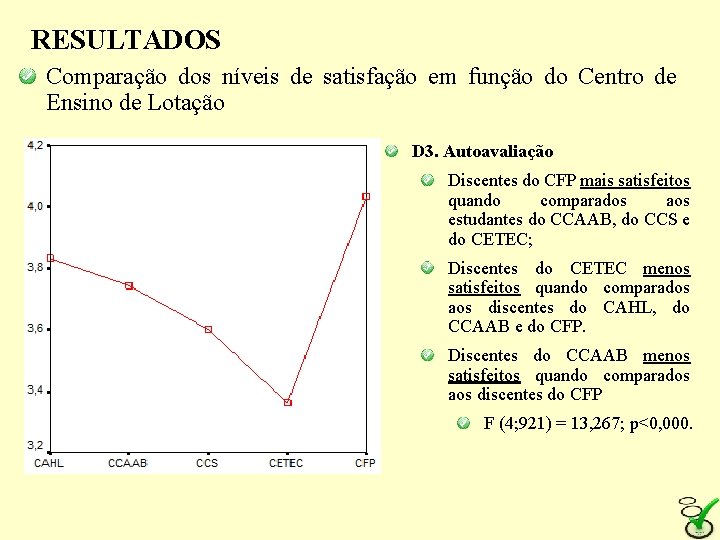 RESULTADOS

Comparação dos níveis de satisfação em função do Centro de Ensino de Lotação

4,2
4,0
3,8
3,6
3,4
3,2
CAHL
CCAAB
CCS
CETEC
CFP

D3. Autoavaliação

Discentes do CFP mais satisfeitos quando comparados aos estudantes do CCAAB, do CCS e do CETEC;

Discentes do CETEC menos satisfeitos quando comparados aos discentes do CAHL, do CCAAB e do CFP.

Discentes do CCAAB menos satisfeitos quando comparados aos discentes do CFP

F (4;921) = 13,267; p<0,000.